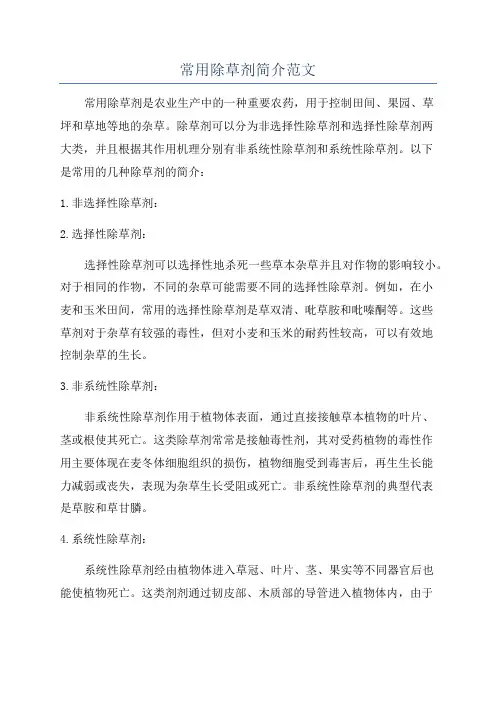 常用除草剂简介范文

常用除草剂是农业生产中的一种重要农药，用于控制田间、果园、草坪和草地等地的杂草。除草剂可以分为非选择性除草剂和选择性除草剂两大类，并且根据其作用机理分别有非系统性除草剂和系统性除草剂。以下是常用的几种除草剂的简介：

1. 非选择性除草剂：

2. 选择性除草剂：

选择性除草剂可以选择性地杀死一些草本杂草并且对作物的影响较小。对于相同的作物，不同的杂草可能需要不同的选择性除草剂。例如，在小麦和玉米田间，常用的选择性除草剂是草双清、吡草胺和吡嗪酮等。这些草剂对于杂草有较强的毒性，但对小麦和玉米的耐药性较高，可以有效地控制杂草的生长。

3. 非系统性除草剂：

非系统性除草剂作用于植物体表面，通过直接接触草本植物的叶片、茎或根使其死亡。这类除草剂常常是接触毒性剂，其对受药植物的毒性作用主要体现在麦冬体细胞组织的损伤，植物细胞受到毒害后，再生生长能力减弱或丧失，表现为杂草生长受阻或死亡。非系统性除草剂的典型代表是草胺和草甘膦。

4. 系统性除草剂：

系统性除草剂经由植物体进入草冠、叶片、茎、果实等不同器官后也能使植物死亡。这类剂剂通过韧皮部、木质部的导管进入植物体内，由于